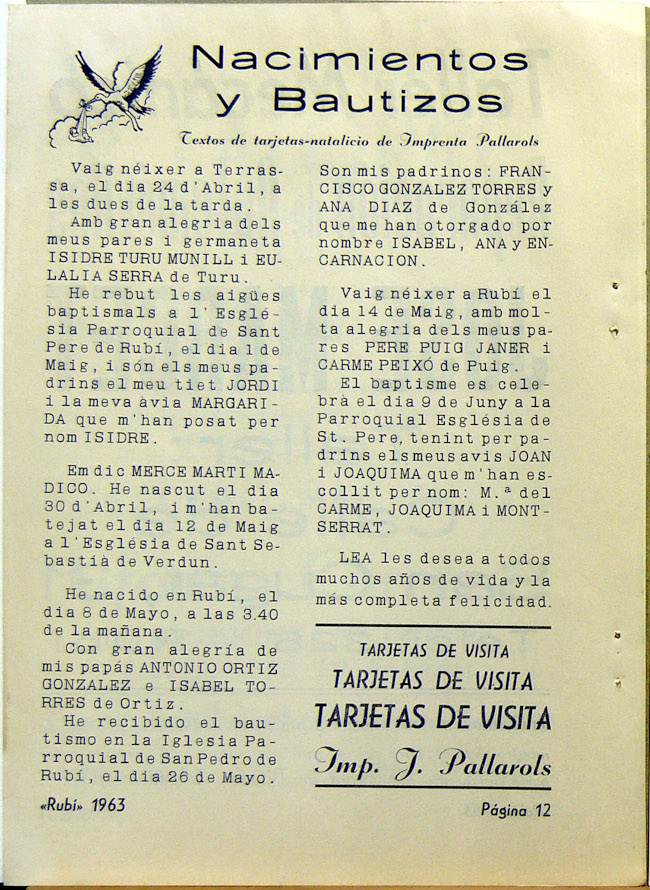 Nacimientos y Bautizos

Textos de tarjetas-natalicio de Imprenta Pallarols

Vaig néixer a Terrassa, el dia 24 d'Abril, a les dues de la tarda.

Amb gran alegria dels meus pares i germaneta ISIDRE TURU MUNILL i EULALIA SERRA de Turu.

He rebut les aigües baptismals a l'Església Parroquial de Sant Pere de Rubí, el dia 1 de Maig, i són els meus padrins el meu tiet JORDI i la meva àvia MARGARIDA que m'han posat per nom ISIDRE.

Em dic MERCE MARTI MADICO. He nascut el dia 30 d'Abril, i m'han batejat el dia 12 de Maig a l'Església de Sant Sebastià de Verdun.

He nacido en Rubí, el dia 8 de Mayo, a las 3.40 de la mañana.

Con gran alegría de mis papás ANTONIO ORTIZ GONZALEZ e ISABEL TORRES de Ortiz.

He recibido el bautismo en la Iglesia Parroquial de San Pedro de Rubí, el dia 26 de Mayo.

Son mis padrinos: FRANCISCO GONZALEZ TORRES y ANA DIAZ de González que me han otorgado por nombre ISABEL, ANA y ENCARNACION.

Vaig néixer a Rubí el dia 14 de Maig, amb molta alegria dels meus pares PERE PUIG JANER i CARME PEIXÓ de Puig.

El baptisme es celebrà el dia 9 de Juny a la Parroquial Església de St. Pere, tenint per padrins els meus avis JOAN i JOAQUIMA que m'han escollit per nom: M.ª del CARME, JOAQUIMA i MONTSERRAT.

LEA les desea a todos muchos años de vida y la más completa felicidad.

TARJETAS DE VISITA
TARJETAS DE VISITA
TARJETAS DE VISITA
Imp. J. Pallarols

«Rubí» 1963

Página 12